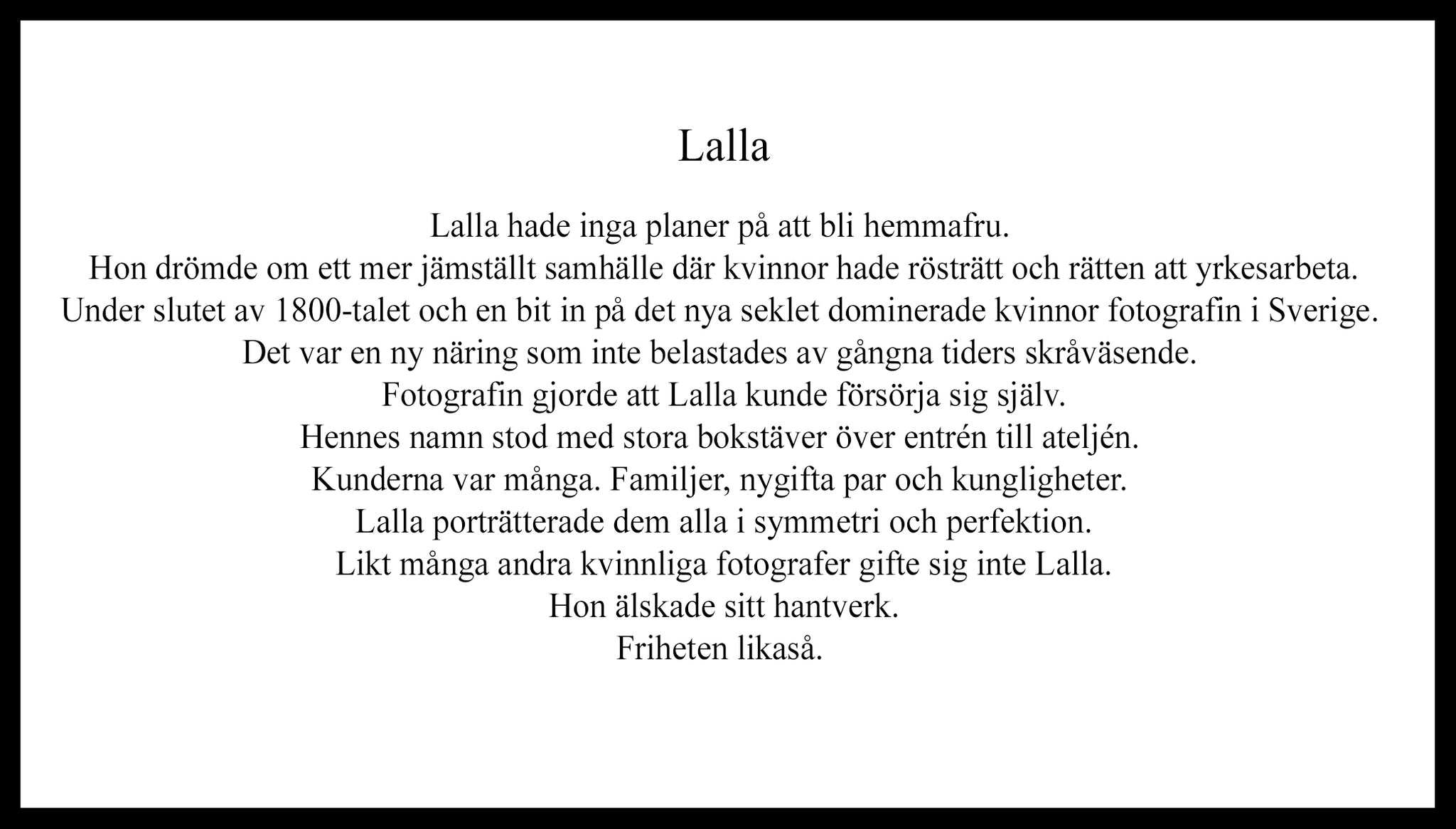 Lalla

Lalla hade inga planer på att bli hemmafru.
Hon drömde om ett mer jämställt samhälle där kvinnor hade rösträtt och rätten att yrkesarbeta.
Under slutet av 1800-talet och en bit in på det nya seklet dominerade kvinnor fotografin i Sverige.
Det var en ny näring som inte belastades av gångna tiders skråväsende.
Fotografin gjorde att Lalla kunde försörja sig själv.
Hennes namn stod med stora bokstäver över entrén till ateljén.
Kunderna var många. Familjer, nygifta par och kungligheter.
Lalla porträtterade dem alla i symmetri och perfektion.
Likt många andra kvinnliga fotografer gifte sig inte Lalla.
Hon älskade sitt hantverk.
Friheten likaså.